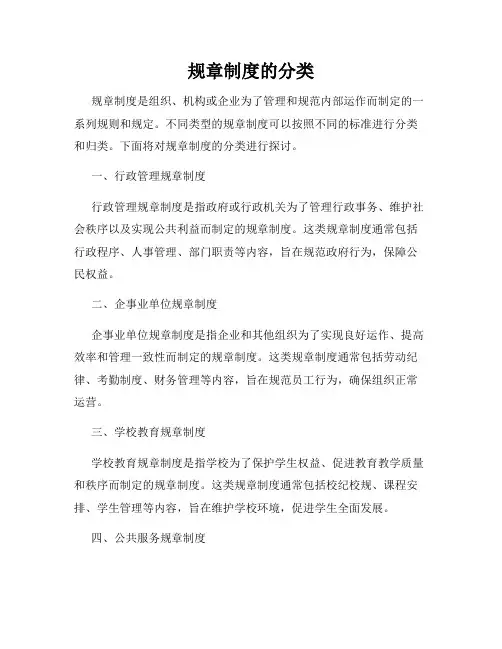 规章制度的分类

规章制度是组织、机构或企业为了管理和规范内部运作而制定的一系列规则和规定。不同类型的规章制度可以按照不同的标准进行分类和归类。下面将对规章制度的分类进行探讨。

一、行政管理规章制度

行政管理规章制度是指政府或行政机关为了管理行政事务、维护社会秩序以及实现公共利益而制定的规章制度。这类规章制度通常包括行政程序、人事管理、部门职责等内容，旨在规范政府行为，保障公民权益。

二、企事业单位规章制度

企事业单位规章制度是指企业和其他组织为了实现良好运作、提高效率和管理一致性而制定的规章制度。这类规章制度通常包括劳动纪律、考勤制度、财务管理等内容，旨在规范员工行为，确保组织正常运营。

三、学校教育规章制度

学校教育规章制度是指学校为了保护学生权益、促进教育教学质量和秩序而制定的规章制度。这类规章制度通常包括校纪校规、课程安排、学生管理等内容，旨在维护学校环境，促进学生全面发展。

四、公共服务规章制度